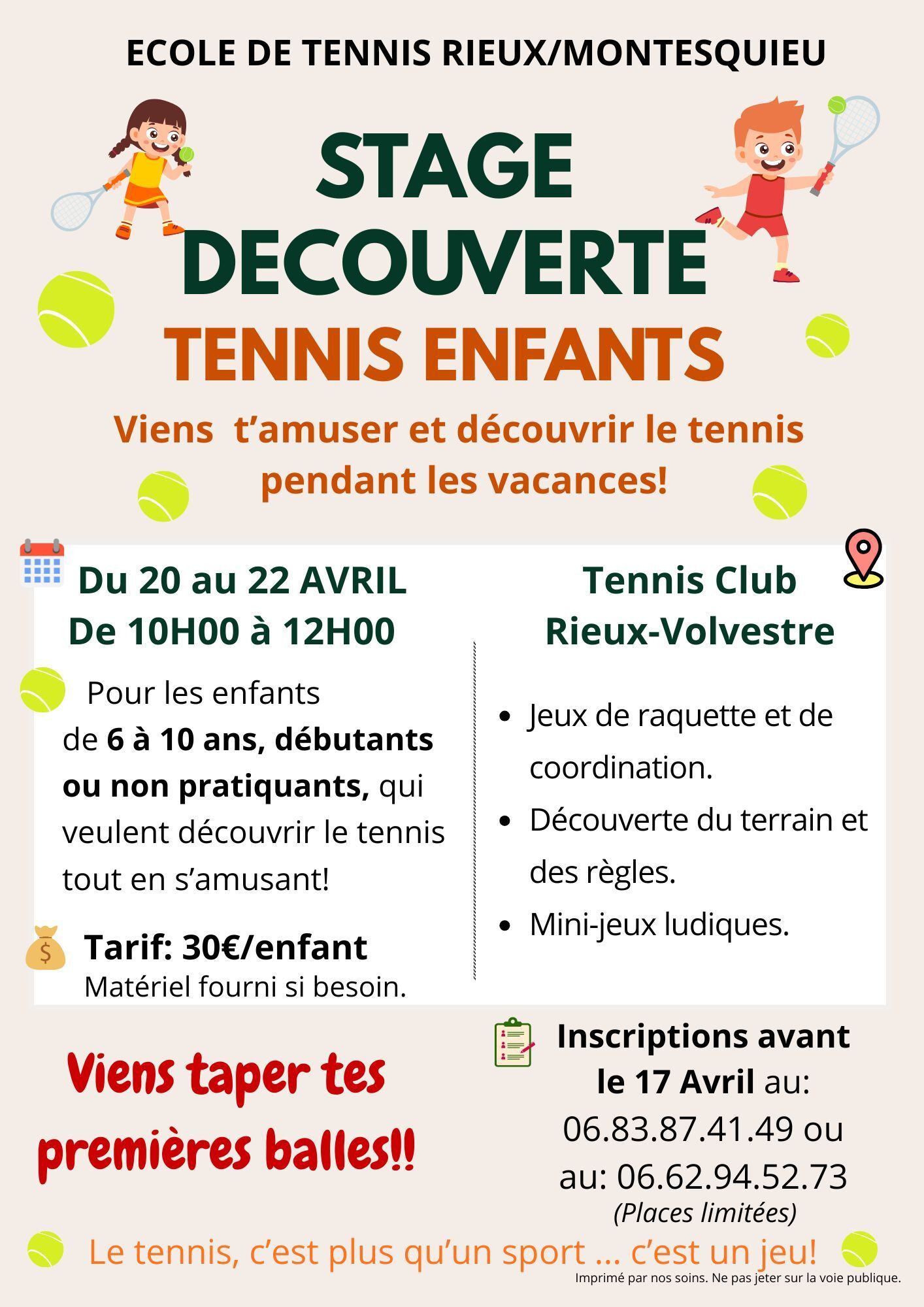 ECOLE DE TENNIS RIEUX/MONTESQUIEU

STAGE DECOUVERTE

TENNIS ENFANTS

Viens t'amuser et découvrir le tennis pendant les vacances!

Du 20 au 22 AVRIL
De 10H00 à 12H00

Pour les enfants de 6 à 10 ans, débutants ou non pratiquants, qui veulent découvrir le tennis tout en s'amusant!

Tarif: 30€/enfant
Matériel fourni si besoin.

Tennis Club
Rieux-Volvestre

• Jeux de raquette et de coordination.
• Découverte du terrain et des règles.
• Mini-jeux ludiques.

Viens taper tes premières balles!!

Inscriptions avant le 17 Avril au:
06.83.87.41.49 ou
au: 06.62.94.52.73
(Places limitées)

Le tennis, c'est plus qu'un sport ... c'est un jeu!

Imprimé par nos soins. Ne pas jeter sur la voie publique.